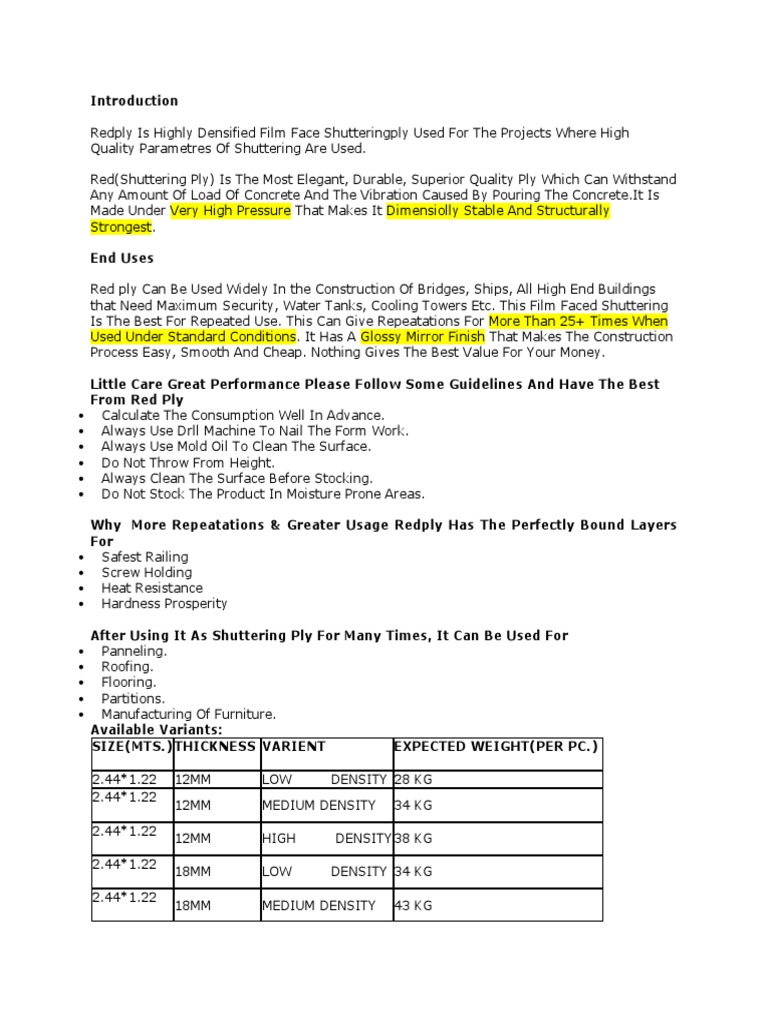 Introduction

Redply Is Highly Densified Film Face Shutteringply Used For The Projects Where High Quality Parametres Of Shuttering Are Used.

Red(Shuttering Ply) Is The Most Elegant, Durable, Superior Quality Ply Which Can Withstand Any Amount Of Load Of Concrete And The Vibration Caused By Pouring The Concrete.It Is Made Under Very High Pressure That Makes It Dimensiolly Stable And Structurally Strongest.

End Uses

Red ply Can Be Used Widely In the Construction Of Bridges, Ships, All High End Buildings that Need Maximum Security, Water Tanks, Cooling Towers Etc. This Film Faced Shuttering Is The Best For Repeated Use. This Can Give Repeatations For More Than 25+ Times When Used Under Standard Conditions. It Has A Glossy Mirror Finish That Makes The Construction Process Easy, Smooth And Cheap. Nothing Gives The Best Value For Your Money.

Little Care Great Performance Please Follow Some Guidelines And Have The Best From Red Ply
• Calculate The Consumption Well In Advance.
• Always Use Drll Machine To Nail The Form Work.
• Always Use Mold Oil To Clean The Surface.
• Do Not Throw From Height.
• Always Clean The Surface Before Stocking.
• Do Not Stock The Product In Moisture Prone Areas.

Why More Repeatations & Greater Usage Redply Has The Perfectly Bound Layers For
• Safest Railing
• Screw Holding
• Heat Resistance
• Hardness Prosperity

After Using It As Shuttering Ply For Many Times, It Can Be Used For
• Panneling.
• Roofing.
• Flooring.
• Partitions.
• Manufacturing Of Furniture.
Available Variants:

| SIZE(MTS.) | THICKNESS | VARIENT | EXPECTED WEIGHT(PER PC.) |
|---|---|---|---|
| 2.44*1.22 | 12MM | LOW DENSITY | 28 KG |
| 2.44*1.22 | 12MM | MEDIUM DENSITY | 34 KG |
| 2.44*1.22 | 12MM | HIGH DENSITY | 38 KG |
| 2.44*1.22 | 18MM | LOW DENSITY | 34 KG |
| 2.44*1.22 | 18MM | MEDIUM DENSITY | 43 KG |